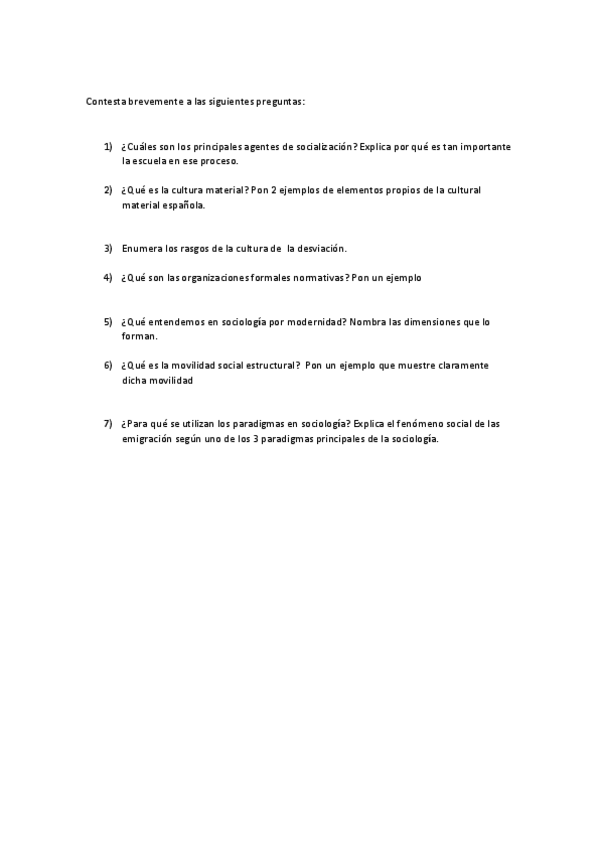 Contesta brevemente a las siguientes preguntas:

1) ¿Cuáles son los principales agentes de socialización? Explica por qué es tan importante la escuela en ese proceso.

2) ¿Qué es la cultura material? Pon 2 ejemplos de elementos propios de la cultural material española.

3) Enumera los rasgos de la cultura de la desviación.

4) ¿Qué son las organizaciones formales normativas? Pon un ejemplo

5) ¿Qué entendemos en sociología por modernidad? Nombra las dimensiones que lo forman.

6) ¿Qué es la movilidad social estructural? Pon un ejemplo que muestre claramente dicha movilidad

7) ¿Para qué se utilizan los paradigmas en sociología? Explica el fenómeno social de las emigración según uno de los 3 paradigmas principales de la sociología.